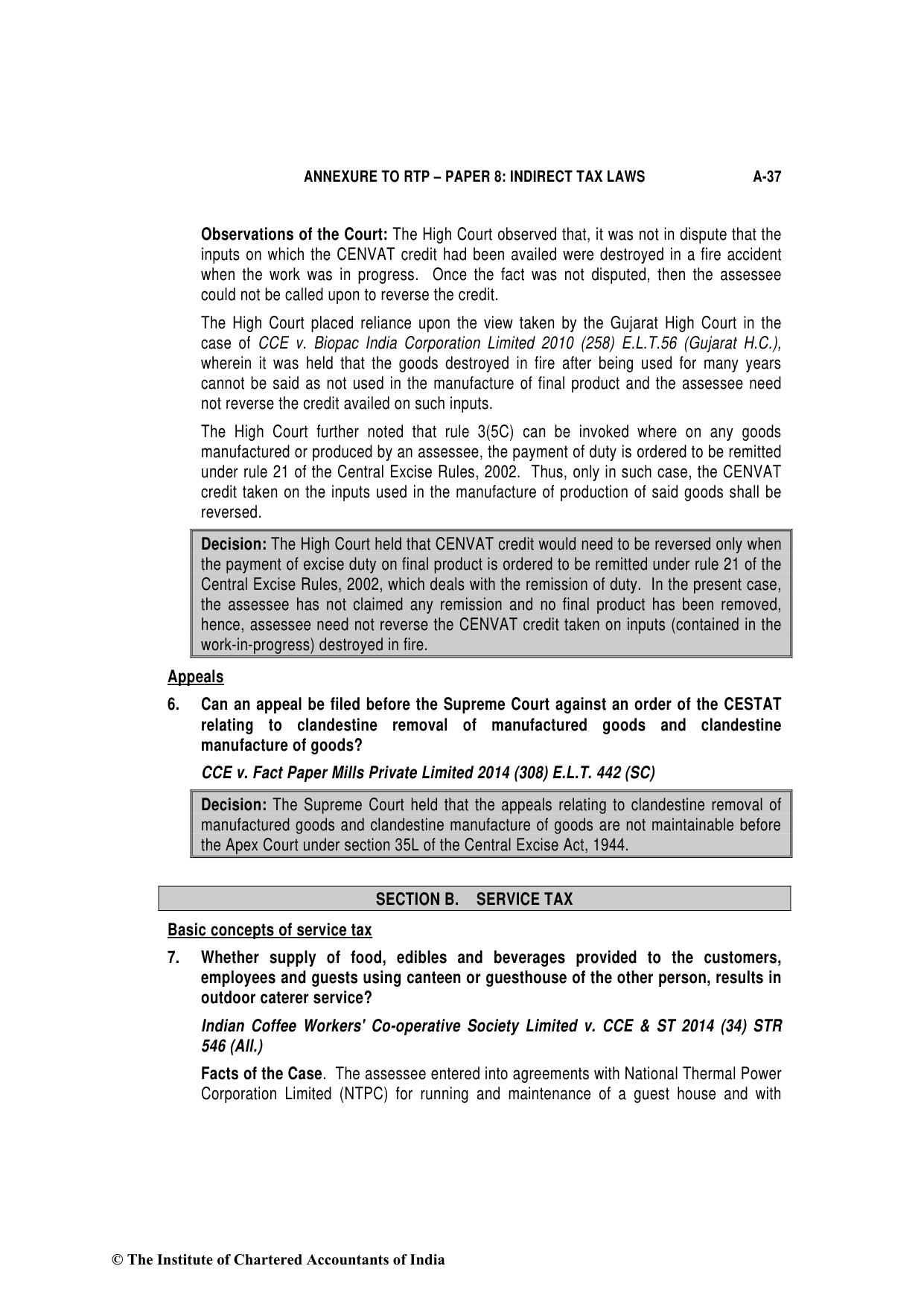 ANNEXURE TO RTP – PAPER 8: INDIRECT TAX LAWS A-37

Observations of the Court: The High Court observed that, it was not in dispute that the inputs on which the CENVAT credit had been availed were destroyed in a fire accident when the work was in progress. Once the fact was not disputed, then the assessee could not be called upon to reverse the credit.

The High Court placed reliance upon the view taken by the Gujarat High Court in the case of CCE v. Biopac India Corporation Limited 2010 (258) E.L.T.56 (Gujarat H.C.), wherein it was held that the goods destroyed in fire after being used for many years cannot be said as not used in the manufacture of final product and the assessee need not reverse the credit availed on such inputs.

The High Court further noted that rule 3(5C) can be invoked where on any goods manufactured or produced by an assessee, the payment of duty is ordered to be remitted under rule 21 of the Central Excise Rules, 2002. Thus, only in such case, the CENVAT credit taken on the inputs used in the manufacture of production of said goods shall be reversed.

Decision: The High Court held that CENVAT credit would need to be reversed only when the payment of excise duty on final product is ordered to be remitted under rule 21 of the Central Excise Rules, 2002, which deals with the remission of duty. In the present case, the assessee has not claimed any remission and no final product has been removed, hence, assessee need not reverse the CENVAT credit taken on inputs (contained in the work-in-progress) destroyed in fire.

Appeals

6. Can an appeal be filed before the Supreme Court against an order of the CESTAT relating to clandestine removal of manufactured goods and clandestine manufacture of goods?

CCE v. Fact Paper Mills Private Limited 2014 (308) E.L.T. 442 (SC)

Decision: The Supreme Court held that the appeals relating to clandestine removal of manufactured goods and clandestine manufacture of goods are not maintainable before the Apex Court under section 35L of the Central Excise Act, 1944.

SECTION B. SERVICE TAX

Basic concepts of service tax

7. Whether supply of food, edibles and beverages provided to the customers, employees and guests using canteen or guesthouse of the other person, results in outdoor caterer service?

Indian Coffee Workers' Co-operative Society Limited v. CCE & ST 2014 (34) STR 546 (All.)

Facts of the Case. The assessee entered into agreements with National Thermal Power Corporation Limited (NTPC) for running and maintenance of a guest house and with

© The Institute of Chartered Accountants of India